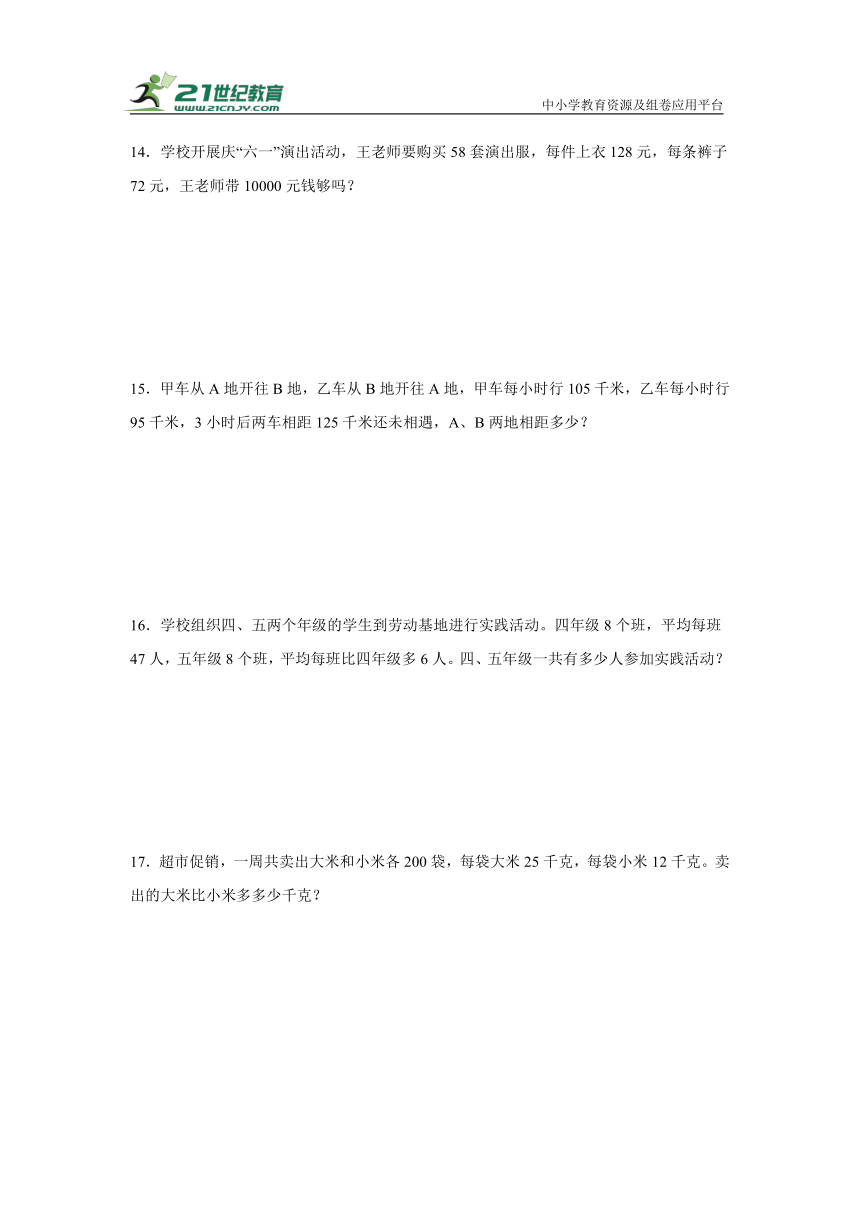 21世纪教育
www.21cnjy.com
中小学教育资源及组卷应用平台

14．学校开展庆“六一”演出活动，王老师要购买 58 套演出服，每件上衣 128 元，每条裤子 72 元，王老师带 10000 元钱够吗？

15．甲车从 A 地开往 B 地，乙车从 B 地开往 A 地，甲车每小时行 105 千米，乙车每小时行 95 千米，3 小时后两车相距 125 千米还未相遇，A、B 两地相距多少？

16．学校组织四、五两个年级的学生到劳动基地进行实践活动。四年级 8 个班，平均每班 47 人，五年级 8 个班，平均每班比四年级多 6 人。四、五年级一共有多少人参加实践活动？

17．超市促销，一周共卖出大米和小米各 200 袋，每袋大米 25 千克，每袋小米 12 千克。卖出的大米比小米多多少千克？